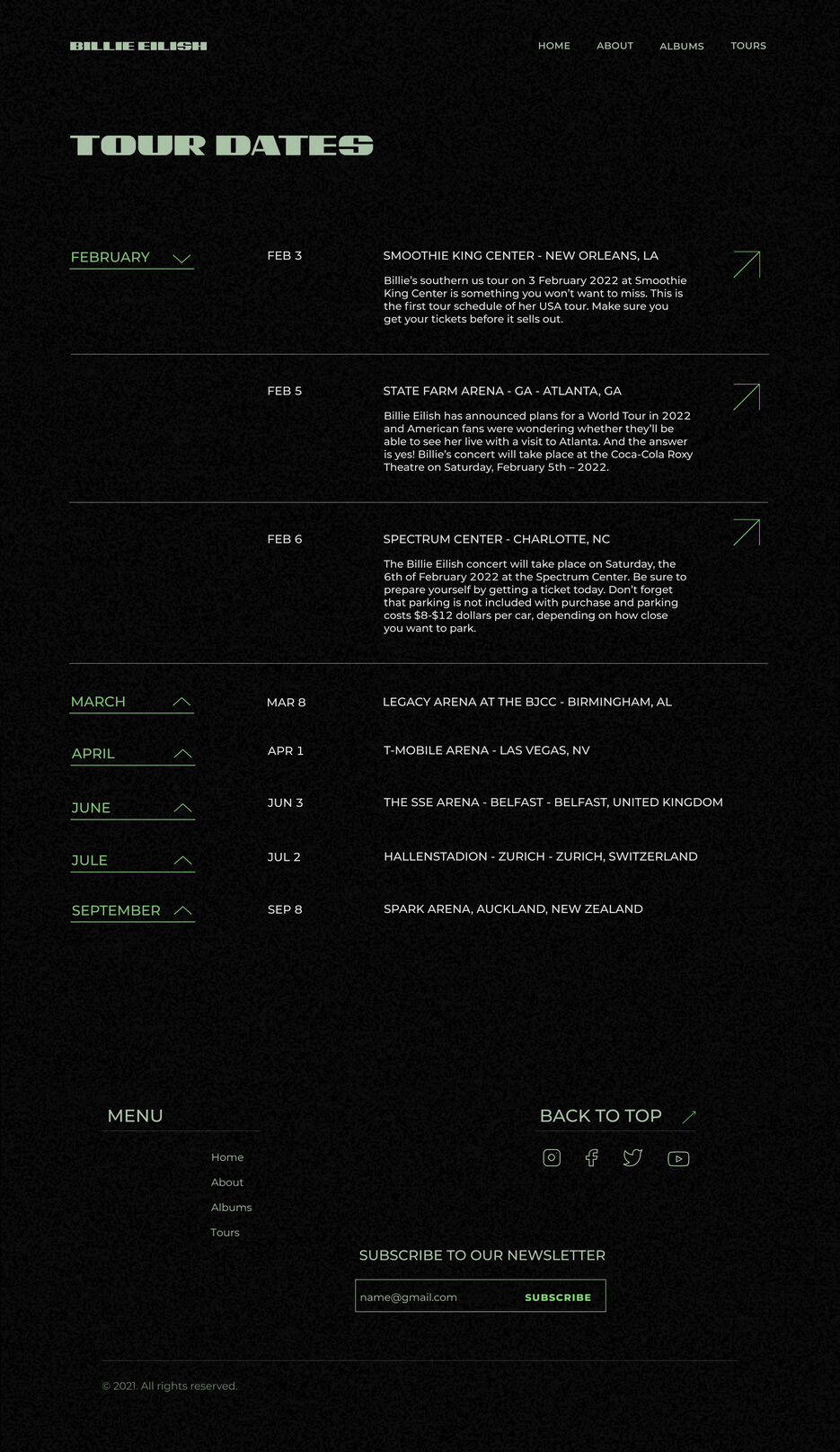 BILLIE EILISH

HOME ABOUT ALBUMS TOURS

TOUR DATES

FEBRUARY

FEB 3

SMOOTHIE KING CENTER - NEW ORLEANS, LA

Billie's southern us tour on 3 February 2022 at Smoothie King Center is something you won't want to miss. This is the first tour schedule of her USA tour. Make sure you get your tickets before it sells out.

FEB 5

STATE FARM ARENA - GA - ATLANTA, GA

Billie Eilish has announced plans for a World Tour in 2022 and American fans were wondering whether they'll be able to see her live with a visit to Atlanta. And the answer is yes! Billie's concert will take place at the Coca-Cola Roxy Theatre on Saturday, February 5th – 2022.

FEB 6

SPECTRUM CENTER - CHARLOTTE, NC

The Billie Eilish concert will take place on Saturday, the 6th of February 2022 at the Spectrum Center. Be sure to prepare yourself by getting a ticket today. Don't forget that parking is not included with purchase and parking costs $8-$12 dollars per car, depending on how close you want to park.

MARCH

MAR 8

LEGACY ARENA AT THE BJCC - BIRMINGHAM, AL

APRIL

APR 1

T-MOBILE ARENA - LAS VEGAS, NV

JUNE

JUN 3

THE SSE ARENA - BELFAST - BELFAST, UNITED KINGDOM

JULE

JUL 2

HALLENSTADION - ZURICH - ZURICH, SWITZERLAND

SEPTEMBER

SEP 8

SPARK ARENA, AUCKLAND, NEW ZEALAND

MENU

Home
About
Albums
Tours

BACK TO TOP

SUBSCRIBE TO OUR NEWSLETTER

name@gmail.com SUBSCRIBE

© 2021. All rights reserved.